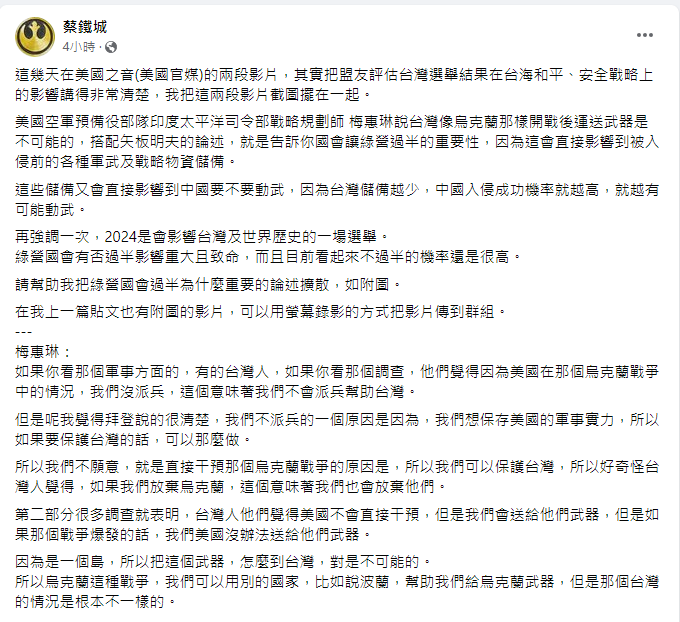 蔡鐵城
4小時 ·

這幾天在美國之音(美國官媒)的兩段影片，其實把盟友評估台灣選舉結果在台海和平、安全戰略上的影響講得非常清楚，我把這兩段影片截圖擺在一起。

美國空軍預備役部隊印度太平洋司令部戰略規劃師 梅惠琳說台灣像烏克蘭那樣開戰後運送武器是不可能的，搭配矢板明夫的論述，就是告訴你國會讓綠營過半的重要性，因為這會直接影響到被入侵前的各種軍武及戰略物資儲備。

這些儲備又會直接影響到中國要不要動武，因為台灣儲備越少，中國入侵成功機率就越高，就越有可能動武。

再強調一次，2024是會影響台灣及世界歷史的一場選舉。
綠營國會有否過半影響重大且致命，而且目前看起來不過半的機率還是很高。

請幫助我把綠營國會過半為什麼重要的論述擴散，如附圖。

在我上一篇貼文也有附圖的影片，可以用螢幕錄影的方式把影片傳到群組。
---
梅惠琳：
如果你看那個軍事方面的，有的台灣人，如果你看那個調查，他們覺得因為美國在那個烏克蘭戰爭中的情況，我們沒派兵，這個意味著我們不會派兵幫助台灣。

但是呢我覺得拜登說的很清楚，我們不派兵的一個原因是因為，我們想保存美國的軍事實力，所以如果要保護台灣的話，可以那麼做。

所以我們不願意，就是直接干預那個烏克蘭戰爭的原因是，所以我們可以保護台灣，所以好奇怪台灣人覺得，如果我們放棄烏克蘭，這個意味著我們也會放棄他們。

第二部分很多調查就表明，台灣人他們覺得美國不會直接干預，但是我們會送給他們武器，但是如果那個戰爭爆發的話，我們美國沒辦法送給他們武器。

因為是一個島，所以把這個武器，怎麼到台灣，對是不可能的。
所以烏克蘭這種戰爭，我們可以用別的國家，比如說波蘭，幫助我們給烏克蘭武器，但是那個台灣的情況是根本不一樣的。